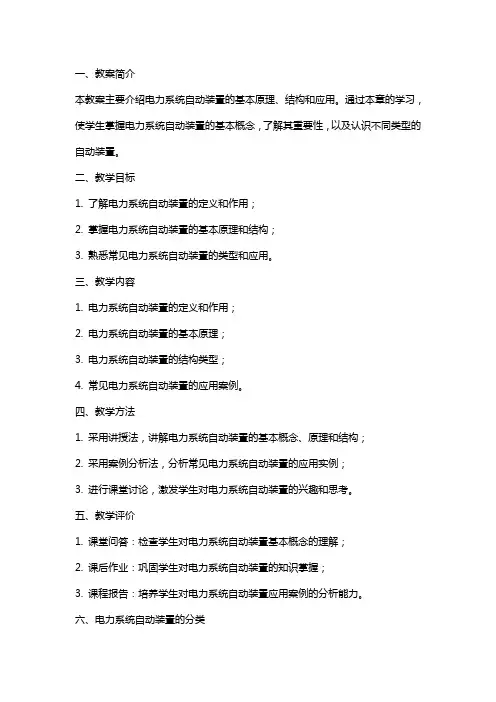 一、教案简介

本教案主要介绍电力系统自动装置的基本原理、结构和应用。通过本章的学习，使学生掌握电力系统自动装置的基本概念，了解其重要性，以及认识不同类型的自动装置。

二、教学目标

1. 了解电力系统自动装置的定义和作用；

2. 掌握电力系统自动装置的基本原理和结构；

3. 熟悉常见电力系统自动装置的类型和应用。

三、教学内容

1. 电力系统自动装置的定义和作用；

2. 电力系统自动装置的基本原理；

3. 电力系统自动装置的结构类型；

4. 常见电力系统自动装置的应用案例。

四、教学方法

1. 采用讲授法，讲解电力系统自动装置的基本概念、原理和结构；

2. 采用案例分析法，分析常见电力系统自动装置的应用实例；

3. 进行课堂讨论，激发学生对电力系统自动装置的兴趣和思考。

五、教学评价

1. 课堂问答：检查学生对电力系统自动装置基本概念的理解；

2. 课后作业：巩固学生对电力系统自动装置的知识掌握；

3. 课程报告：培养学生对电力系统自动装置应用案例的分析能力。

六、电力系统自动装置的分类